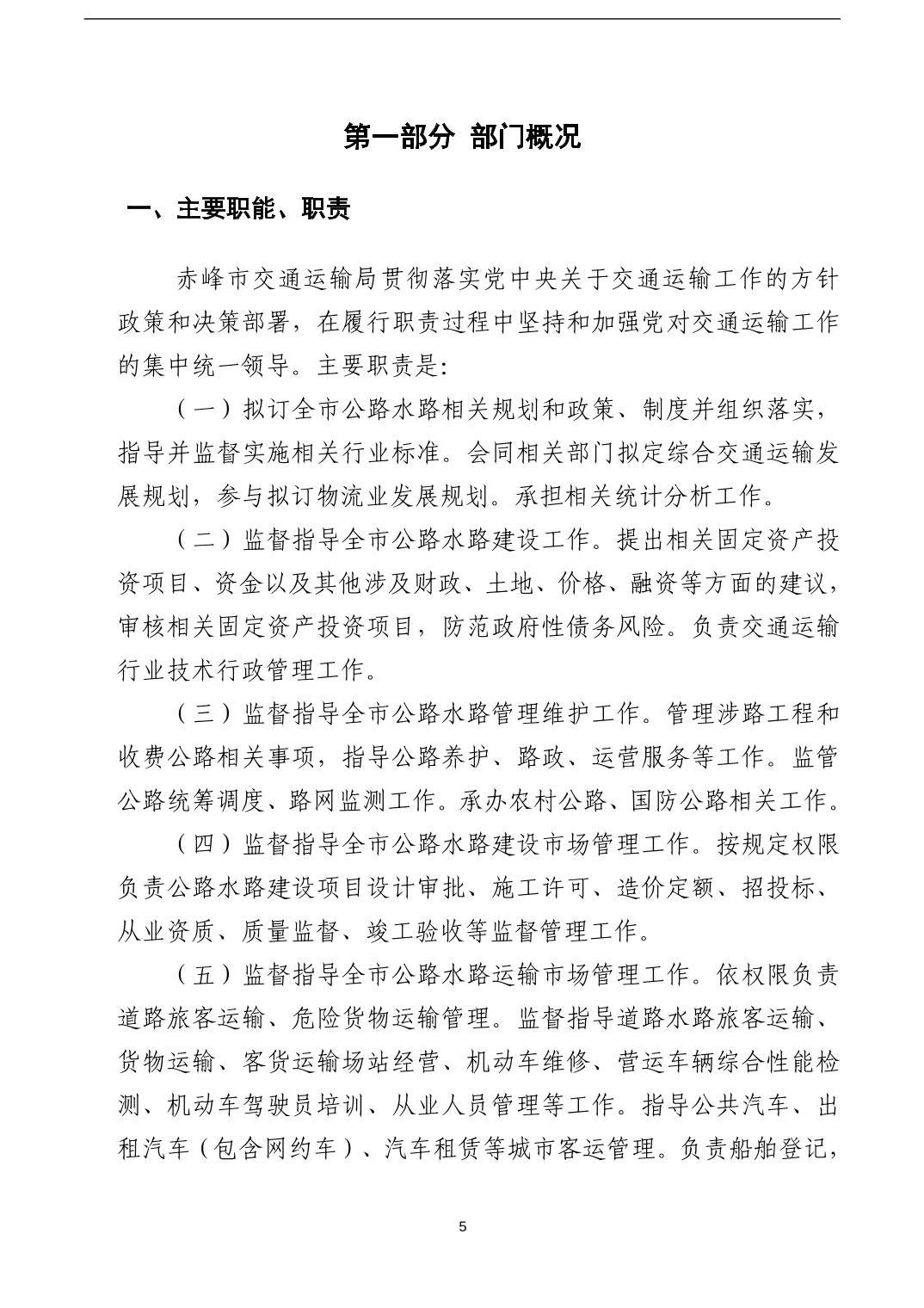 第一部分 部门概况

一、主要职能、职责

赤峰市交通运输局贯彻落实党中央关于交通运输工作的方针政策和决策部署，在履行职责过程中坚持和加强党对交通运输工作的集中统一领导。主要职责是:

（一）拟订全市公路水路相关规划和政策、制度并组织落实，指导并监督实施相关行业标准。会同相关部门拟定综合交通运输发展规划，参与拟订物流业发展规划。承担相关统计分析工作。

（二）监督指导全市公路水路建设工作。提出相关固定资产投资项目、资金以及其他涉及财政、土地、价格、融资等方面的建议，审核相关固定资产投资项目，防范政府性债务风险。负责交通运输行业技术行政管理工作。

（三）监督指导全市公路水路管理维护工作。管理涉路工程和收费公路相关事项，指导公路养护、路政、运营服务等工作。监管公路统筹调度、路网监测工作。承办农村公路、国防公路相关工作。

（四）监督指导全市公路水路建设市场管理工作。按规定权限负责公路水路建设项目设计审批、施工许可、造价定额、招投标、从业资质、质量监督、竣工验收等监督管理工作。

（五）监督指导全市公路水路运输市场管理工作。依权限负责道路旅客运输、危险货物运输管理。监督指导道路水路旅客运输、货物运输、客货运输场站经营、机动车维修、营运车辆综合性能检测、机动车驾驶员培训、从业人员管理等工作。指导公共汽车、出租汽车（包含网约车）、汽车租赁等城市客运管理。负责船舶登记，

5